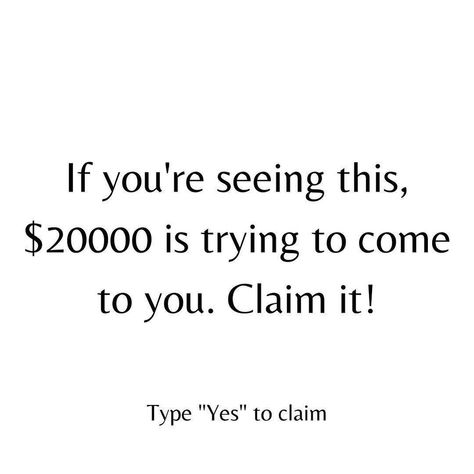 If you're seeing this, \$20000 is trying to come to you. Claim it!

Type "Yes" to claim